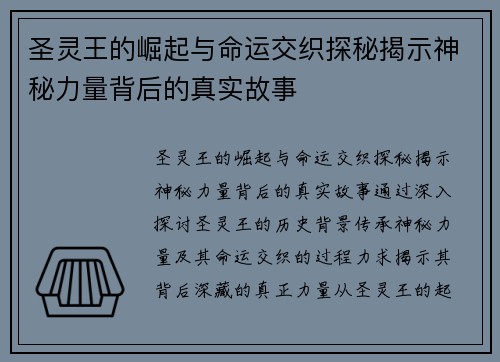 圣灵王的崛起与命运交织探秘揭示神秘力量背后的真实故事

圣灵王的崛起与命运交织探秘揭示神秘力量背后的真实故事通过深入探讨圣灵王的历史背景传承神秘力量及其命运交织的过程力求揭示其背后深藏的真正力量从圣灵王的起